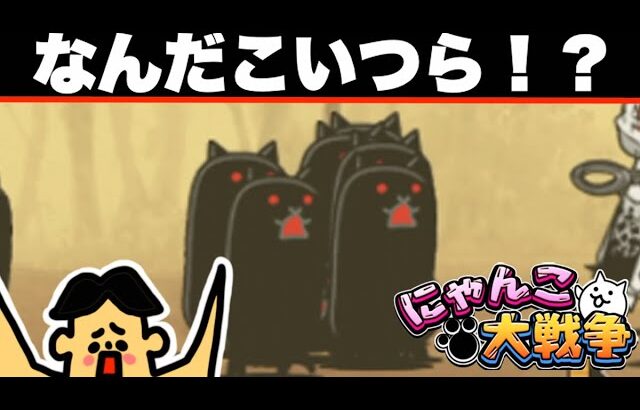 なんだこいつら！？

にゃんこ大戦争